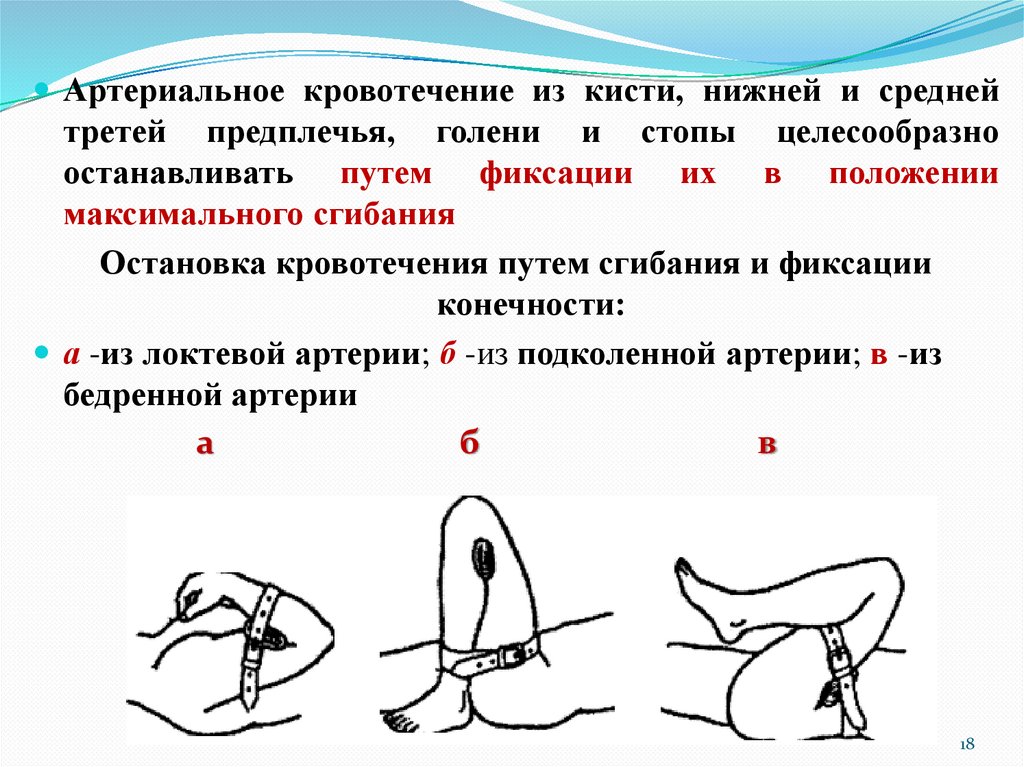 Артериальное кровотечение из кисти, нижней и средней третей предплечья, голени и стопы целесообразно останавливать путем фиксации их в положении максимального сгибания

Остановка кровотечения путем сгибания и фиксации конечности:

а -из локтевой артерии; б -из подколенной артерии; в -из бедренной артерии

а б в

18